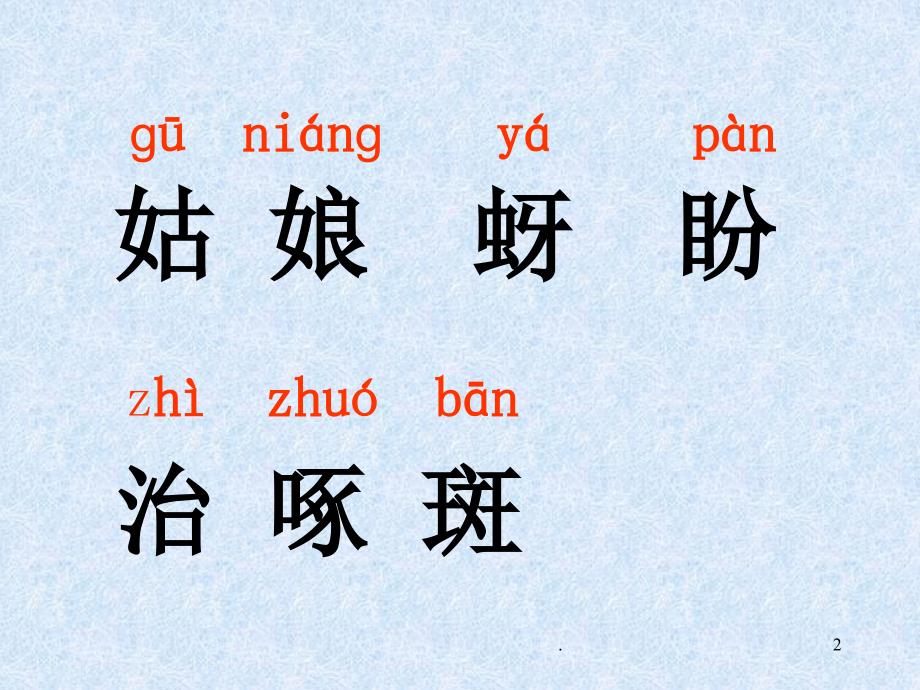 gū niáng yá pàn
姑 娘 蚜 盼

zhì zhuó bān
治 啄 斑

.
2